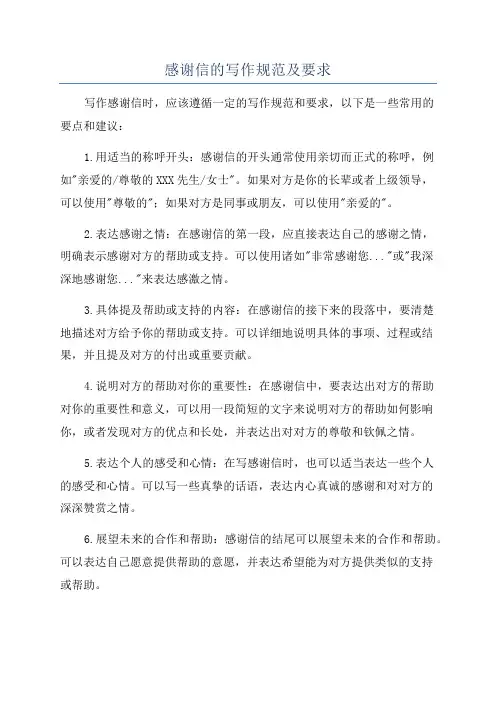 感谢信的写作规范及要求

写作感谢信时，应该遵循一定的写作规范和要求，以下是一些常用的要点和建议：

1.用适当的称呼开头：感谢信的开头通常使用亲切而正式的称呼，例如"亲爱的/尊敬的XXX先生/女士"。如果对方是你的长辈或者上级领导，可以使用"尊敬的"；如果对方是同事或朋友，可以使用"亲爱的"。

2.表达感谢之情：在感谢信的第一段，应直接表达自己的感谢之情，明确表示感谢对方的帮助或支持。可以使用诸如"非常感谢您..."或"我深深地感谢您..."来表达感激之情。

3.具体提及帮助或支持的内容：在感谢信的接下来的段落中，要清楚地描述对方给予你的帮助或支持。可以详细地说明具体的事项、过程或结果，并且提及对方的付出或重要贡献。

4.说明对方的帮助对你的重要性：在感谢信中，要表达出对方的帮助对你的重要性和意义，可以用一段简短的文字来说明对方的帮助如何影响你，或者发现对方的优点和长处，并表达出对对方的尊敬和钦佩之情。

5.表达个人的感受和心情：在写感谢信时，也可以适当表达一些个人的感受和心情。可以写一些真挚的话语，表达内心真诚的感谢和对对方的深深赞赏之情。

6.展望未来的合作和帮助：感谢信的结尾可以展望未来的合作和帮助。可以表达自己愿意提供帮助的意愿，并表达希望能为对方提供类似的支持或帮助。